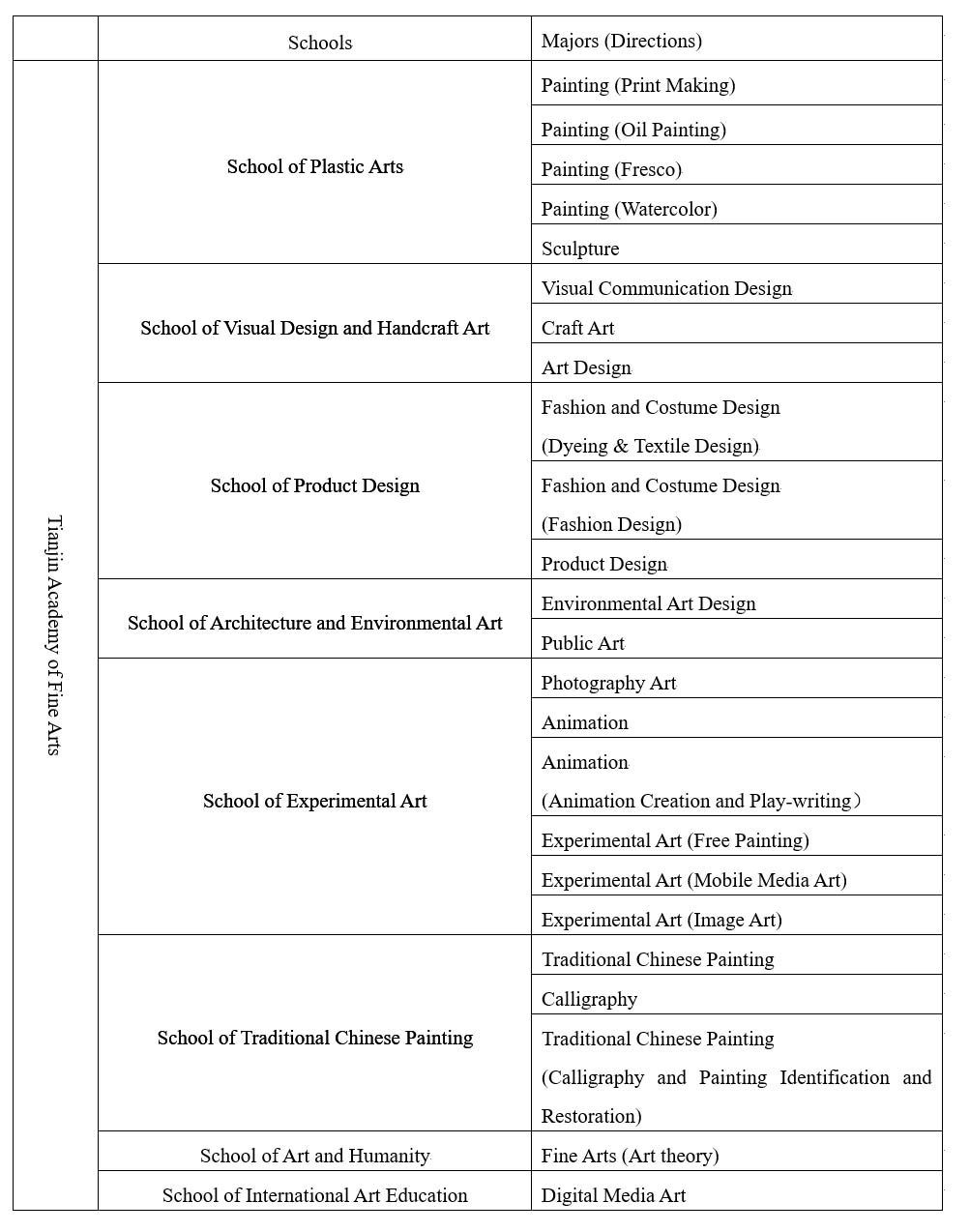 | | Schools | Majors (Directions) |
|---|---|---|
| Tianjin Academy of Fine Arts | School of Plastic Arts | Painting (Print Making) |
| | | Painting (Oil Painting) |
| | | Painting (Fresco) |
| | | Painting (Watercolor) |
| | | Sculpture |
| | School of Visual Design and Handcraft Art | Visual Communication Design |
| | | Craft Art |
| | | Art Design |
| | School of Product Design | Fashion and Costume Design (Dyeing & Textile Design) |
| | | Fashion and Costume Design (Fashion Design) |
| | | Product Design |
| | School of Architecture and Environmental Art | Environmental Art Design |
| | | Public Art |
| | School of Experimental Art | Photography Art |
| | | Animation |
| | | Animation (Animation Creation and Play-writing） |
| | | Experimental Art (Free Painting) |
| | | Experimental Art (Mobile Media Art) |
| | | Experimental Art (Image Art) |
| | School of Traditional Chinese Painting | Traditional Chinese Painting |
| | | Calligraphy |
| | | Traditional Chinese Painting (Calligraphy and Painting Identification and Restoration) |
| | School of Art and Humanity | Fine Arts (Art theory) |
| | School of International Art Education | Digital Media Art |